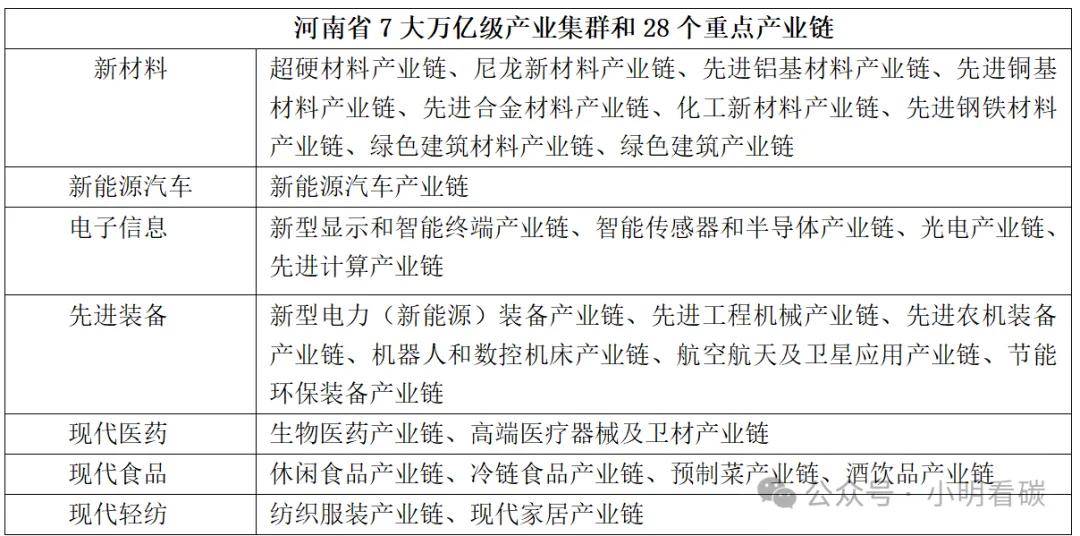 | 河南省 7 大万亿级产业集群和 28 个重点产业链 | |
|---|---|
| 新材料 | 超硬材料产业链、尼龙新材料产业链、先进铝基材料产业链、先进铜基材料产业链、先进合金材料产业链、化工新材料产业链、先进钢铁材料产业链、绿色建筑材料产业链、绿色建筑产业链 |
| 新能源汽车 | 新能源汽车产业链 |
| 电子信息 | 新型显示和智能终端产业链、智能传感器和半导体产业链、光电产业链、先进计算产业链 |
| 先进装备 | 新型电力（新能源）装备产业链、先进工程机械产业链、先进农机装备产业链、机器人和数控机床产业链、航空航天及卫星应用产业链、节能环保装备产业链 |
| 现代医药 | 生物医药产业链、高端医疗器械及卫材产业链 |
| 现代食品 | 休闲食品产业链、冷链食品产业链、预制菜产业链、酒饮品产业链 |
| 现代轻纺 | 纺织服装产业链、现代家居产业链 |

公众号 · 小明看碳